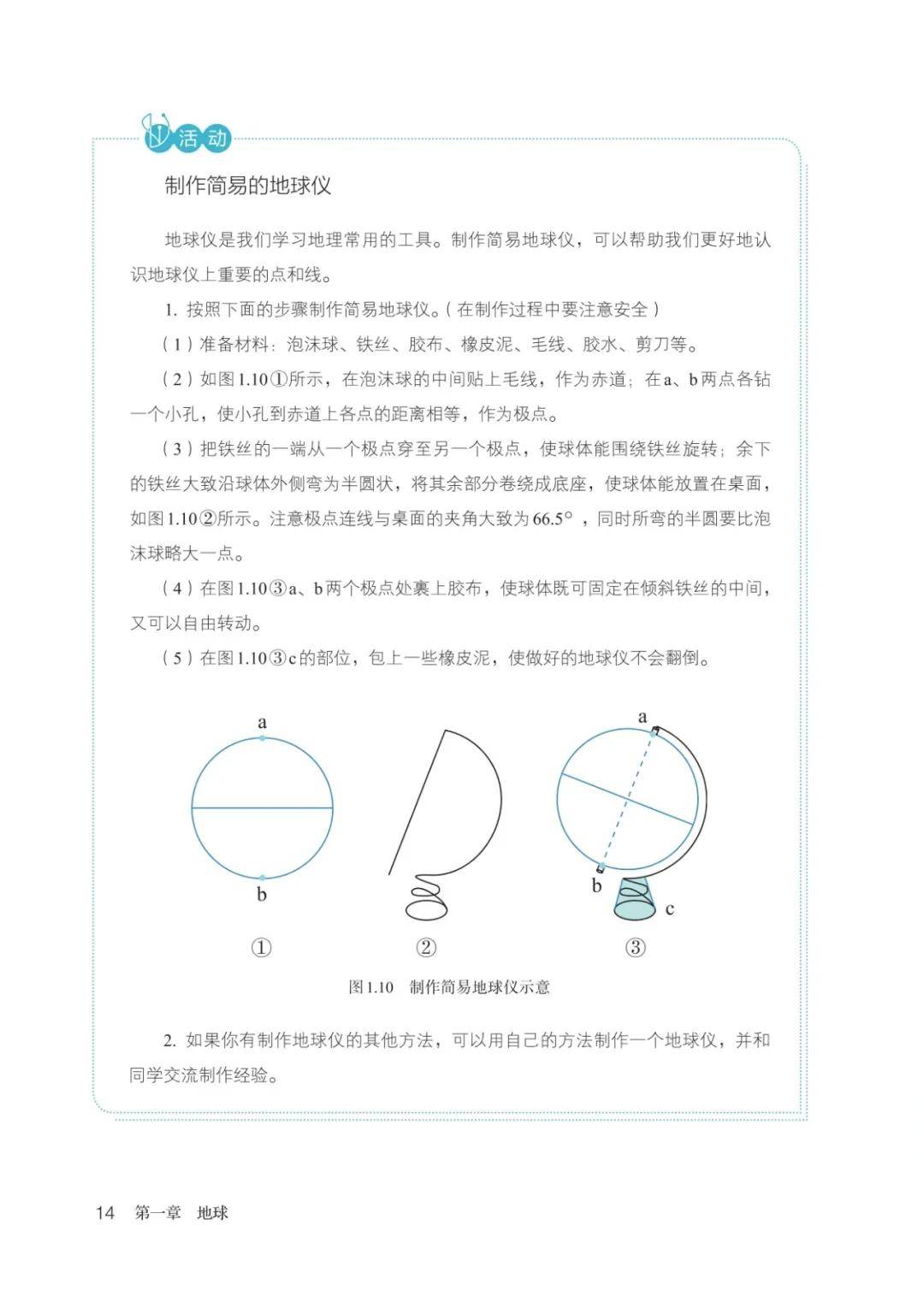 活动

制作简易的地球仪

地球仪是我们学习地理常用的工具。制作简易地球仪，可以帮助我们更好地认识地球仪上重要的点和线。

1. 按照下面的步骤制作简易地球仪。（在制作过程中要注意安全）

（1）准备材料：泡沫球、铁丝、胶布、橡皮泥、毛线、胶水、剪刀等。

（2）如图1.10①所示，在泡沫球的中间贴上毛线，作为赤道；在a、b两点各钻一个小孔，使小孔到赤道上各点的距离相等，作为极点。

（3）把铁丝的一端从一个极点穿至另一个极点，使球体能围绕铁丝旋转；余下的铁丝大致沿球体外侧弯为半圆状，将其余部分卷绕成底座，使球体能放置在桌面，如图1.10②所示。注意极点连线与桌面的夹角大致为66.5°，同时所弯的半圆要比泡沫球略大一点。

（4）在图1.10③a、b两个极点处裹上胶布，使球体既可固定在倾斜铁丝的中间，又可以自由转动。

（5）在图1.10③c的部位，包上一些橡皮泥，使做好的地球仪不会翻倒。

a
b
①
②
a
b
c
③

图1.10　制作简易地球仪示意

2. 如果你有制作地球仪的其他方法，可以用自己的方法制作一个地球仪，并和同学交流制作经验。

14　第一章　地球